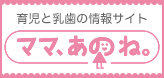 育児と乳歯の情報サイト

ママ、あのね。